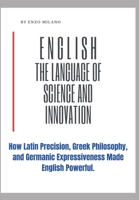 BY ENZO MILANO

ENGLISH
THE LANGUAGE OF SCIENCE AND INNOVATION

How Latin Precision, Greek Philosophy, and Germanic Expressiveness Made English Powerful.